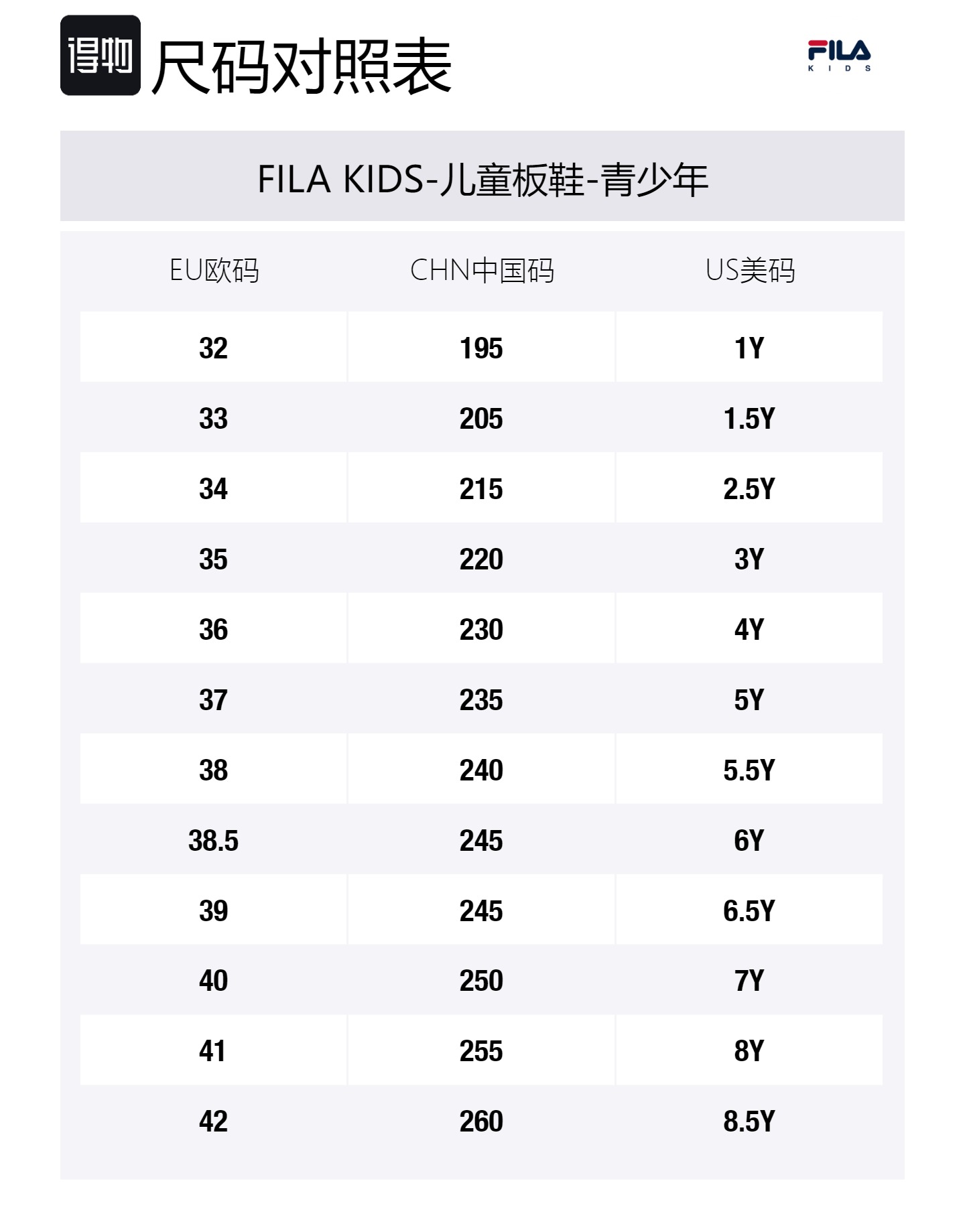 得物 尺码对照表

FILA KIDS

FILA KIDS-儿童板鞋-青少年

| EU欧码 | CHN中国码 | US美码 |
|---|---|---|
| 32 | 195 | 1Y |
| 33 | 205 | 1.5Y |
| 34 | 215 | 2.5Y |
| 35 | 220 | 3Y |
| 36 | 230 | 4Y |
| 37 | 235 | 5Y |
| 38 | 240 | 5.5Y |
| 38.5 | 245 | 6Y |
| 39 | 245 | 6.5Y |
| 40 | 250 | 7Y |
| 41 | 255 | 8Y |
| 42 | 260 | 8.5Y |